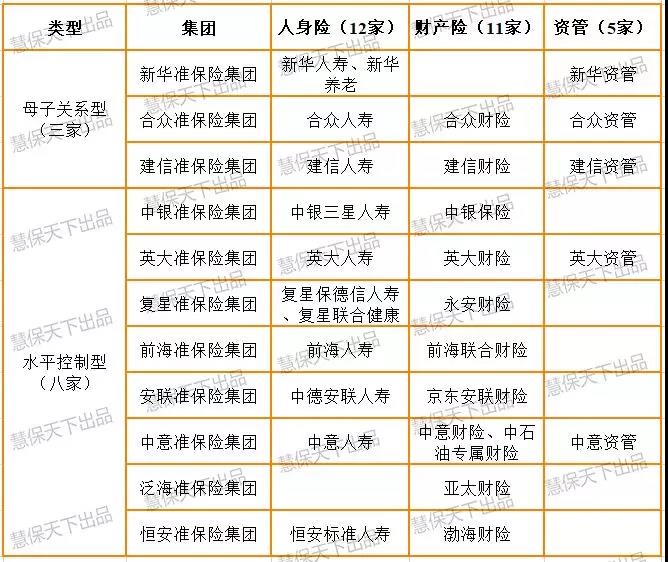 | 类型 | 集团 | 人身险（12家） | 财产险（11家） | 资管（5家） |
|---|---|---|---|---|
| 母子关系型（三家） | 新华准保险集团 | 新华人寿、新华养老 | | 新华资管 |
| | 合众准保险集团 | 合众人寿 | 合众财险 | 合众资管 |
| | 建信准保险集团 | 建信人寿 | 建信财险 | 建信资管 |
| 水平控制型（八家） | 中银准保险集团 | 中银三星人寿 | 中银保险 | |
| | 英大准保险集团 | 英大人寿 | 英大财险 | 英大资管 |
| | 复星准保险集团 | 复星保德信人寿、复星联合健康 | 永安财险 | |
| | 前海准保险集团 | 前海人寿 | 前海联合财险 | |
| | 安联准保险集团 | 中德安联人寿 | 京东安联财险 | |
| | 中意准保险集团 | 中意人寿 | 中意财险、中石油专属财险 | 中意资管 |
| | 泛海准保险集团 | | 亚太财险 | |
| | 恒安准保险集团 | 恒安标准人寿 | 渤海财险 | |

慧保天下出品